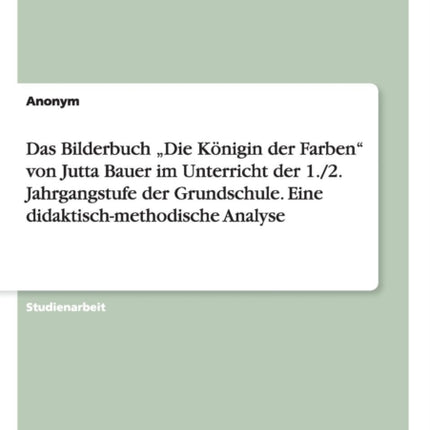 Anonym

Das Bilderbuch „Die Königin der Farben“ von Jutta Bauer im Unterricht der 1./2. Jahrgangstufe der Grundschule. Eine didaktisch-methodische Analyse

Studienarbeit